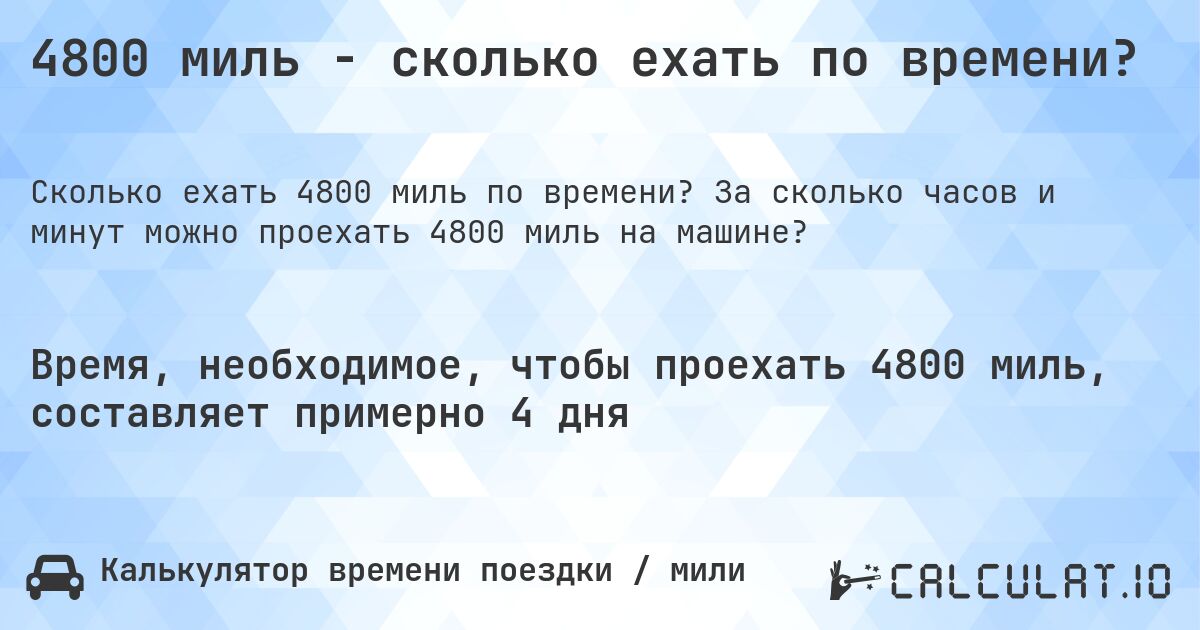 4800 миль - сколько ехать по времени?

Сколько ехать 4800 миль по времени? За сколько часов и минут можно проехать 4800 миль на машине?

Время, необходимое, чтобы проехать 4800 миль, составляет примерно 4 дня

Калькулятор времени поездки / мили

CALCULAT.IO